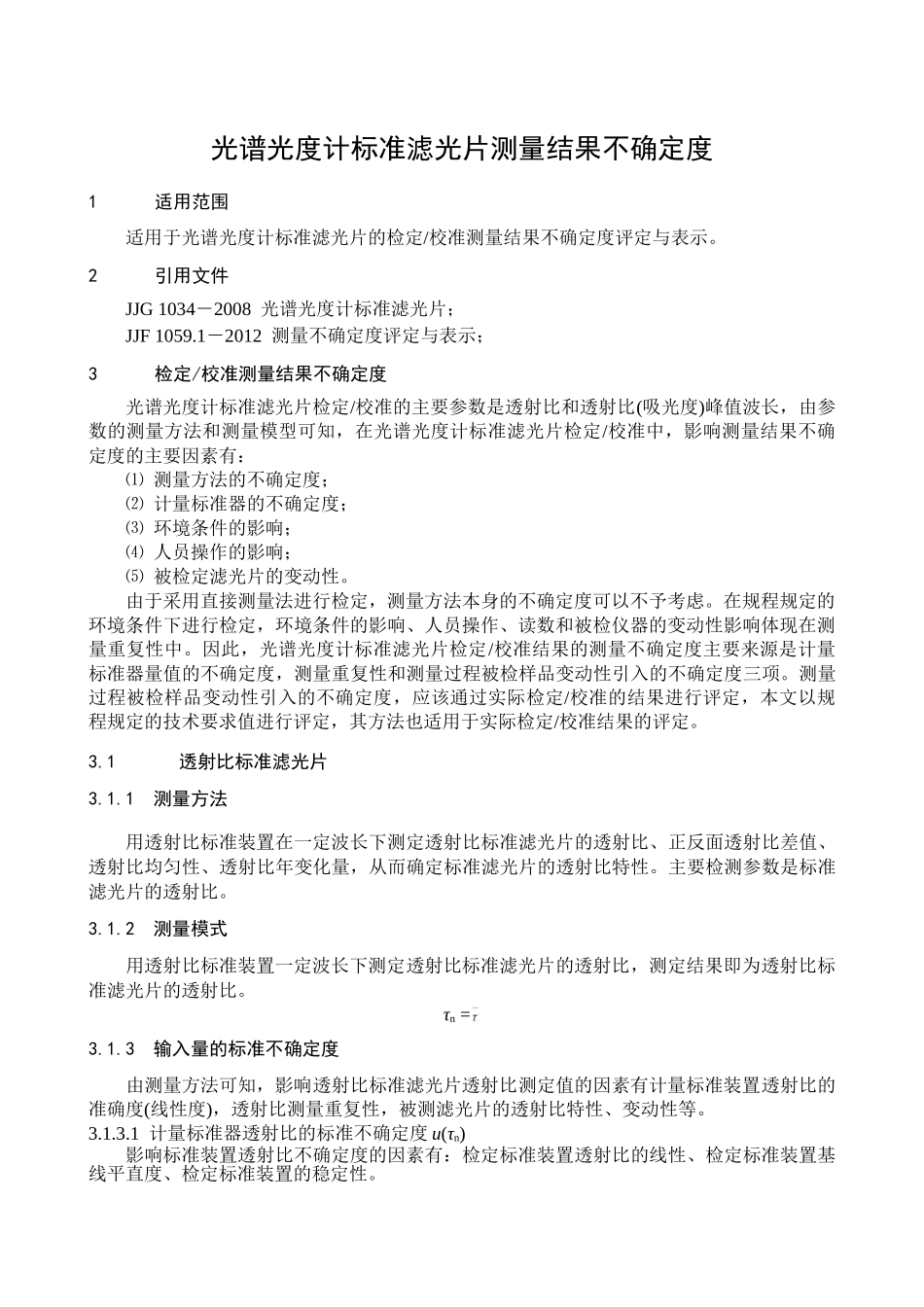 光谱光度计标准滤光片测量结果不确定度

1 适用范围

适用于光谱光度计标准滤光片的检定/校准测量结果不确定度评定与表示。

2 引用文件

JJG 1034－2008 光谱光度计标准滤光片；

JJF 1059.1－2012 测量不确定度评定与表示；

3 检定/校准测量结果不确定度

光谱光度计标准滤光片检定/校准的主要参数是透射比和透射比(吸光度)峰值波长，由参数的测量方法和测量模型可知，在光谱光度计标准滤光片检定/校准中，影响测量结果不确定度的主要因素有：

⑴ 测量方法的不确定度；
⑵ 计量标准器的不确定度；
⑶ 环境条件的影响；
⑷ 人员操作的影响；
⑸ 被检定滤光片的变动性。

由于采用直接测量法进行检定，测量方法本身的不确定度可以不予考虑。在规程规定的环境条件下进行检定，环境条件的影响、人员操作、读数和被检仪器的变动性影响体现在测量重复性中。因此，光谱光度计标准滤光片检定/校准结果的测量不确定度主要来源是计量标准器量值的不确定度，测量重复性和测量过程被检样品变动性引入的不确定度三项。测量过程被检样品变动性引入的不确定度，应该通过实际检定/校准的结果进行评定，本文以规程规定的技术要求值进行评定，其方法也适用于实际检定/校准结果的评定。

3.1 透射比标准滤光片

3.1.1 测量方法

用透射比标准装置在一定波长下测定透射比标准滤光片的透射比、正反面透射比差值、透射比均匀性、透射比年变化量，从而确定标准滤光片的透射比特性。主要检测参数是标准滤光片的透射比。

3.1.2 测量模式

用透射比标准装置一定波长下测定透射比标准滤光片的透射比，测定结果即为透射比标准滤光片的透射比。

$\tau_n = \bar{\tau}$

3.1.3 输入量的标准不确定度

由测量方法可知，影响透射比标准滤光片透射比测定值的因素有计量标准装置透射比的准确度(线性度)，透射比测量重复性，被测滤光片的透射比特性、变动性等。

3.1.3.1 计量标准器透射比的标准不确定度$u(\tau_n)$

影响标准装置透射比不确定度的因素有：检定标准装置透射比的线性、检定标准装置基线平直度、检定标准装置的稳定性。